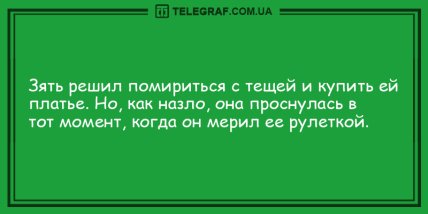 TELEGRAF.COM.UA

Зять решил помириться с тещей и купить ей платье. Но, как назло, она проснулась в тот момент, когда он мерил ее рулеткой.